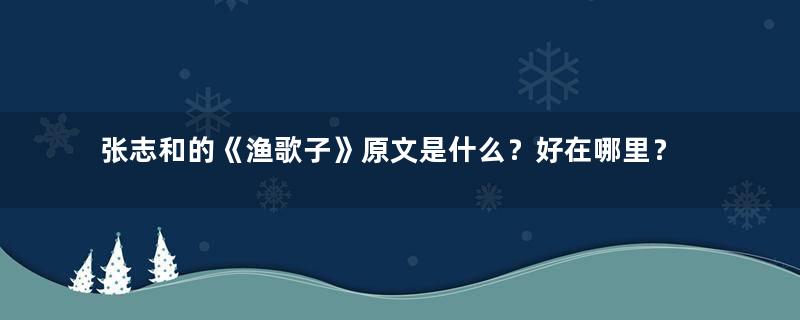 张志和的《渔歌子》原文是什么？好在哪里？